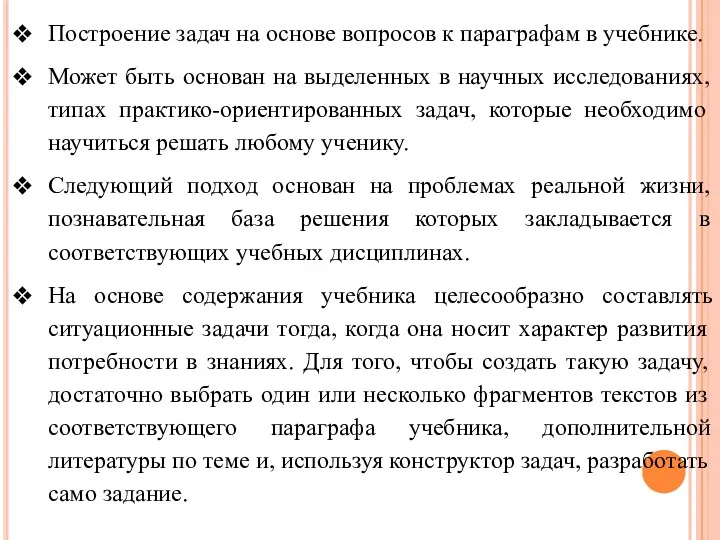 ❖ Построение задач на основе вопросов к параграфам в учебнике.

❖ Может быть основан на выделенных в научных исследованиях, типах практико-ориентированных задач, которые необходимо научиться решать любому ученику.

❖ Следующий подход основан на проблемах реальной жизни, познавательная база решения которых закладывается в соответствующих учебных дисциплинах.

❖ На основе содержания учебника целесообразно составлять ситуационные задачи тогда, когда она носит характер развития потребности в знаниях. Для того, чтобы создать такую задачу, достаточно выбрать один или несколько фрагментов текстов из соответствующего параграфа учебника, дополнительной литературы по теме и, используя конструктор задач, разработать само задание.